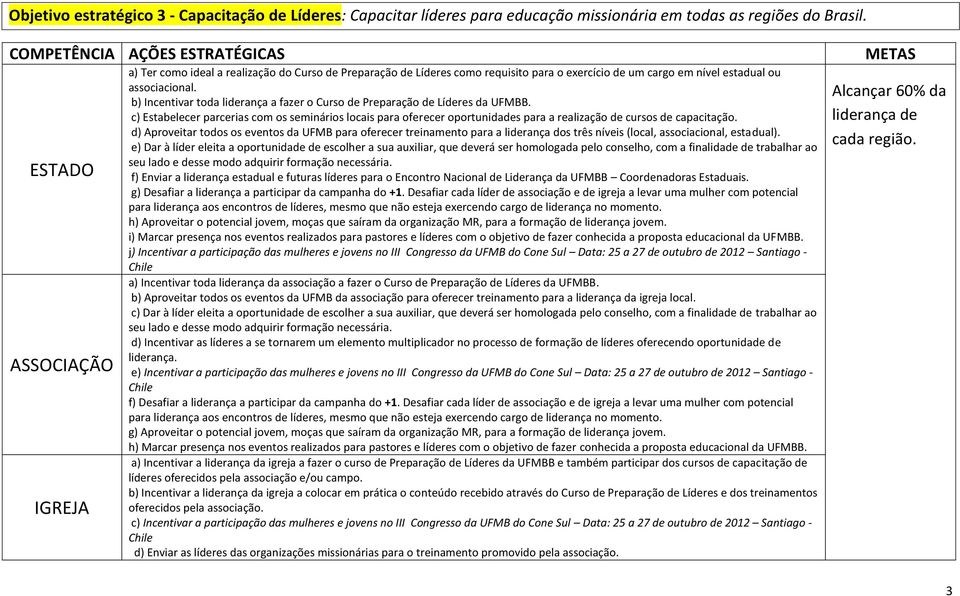 Objetivo estratégico 3 - Capacitação de Líderes: Capacitar líderes para educação missionária em todas as regiões do Brasil.

| COMPETÊNCIA | AÇÕES ESTRATÉGICAS | METAS |
|---|---|---|
| ESTADO | a) Ter como ideal a realização do Curso de Preparação de Líderes como requisito para o exercício de um cargo em nível estadual ou associacional. b) Incentivar toda liderança a fazer o Curso de Preparação de Líderes da UFMBB. c) Estabelecer parcerias com os seminários locais para oferecer oportunidades para a realização de cursos de capacitação. d) Aproveitar todos os eventos da UFMB para oferecer treinamento para a liderança dos três níveis (local, associacional, estadual). e) Dar à líder eleita a oportunidade de escolher a sua auxiliar, que deverá ser homologada pelo conselho, com a finalidade de trabalhar ao seu lado e desse modo adquirir formação necessária. f) Enviar a liderança estadual e futuras líderes para o Encontro Nacional de Liderança da UFMBB – Coordenadoras Estaduais. g) Desafiar a liderança a participar da campanha do +1. Desafiar cada líder de associação e de igreja a levar uma mulher com potencial para liderança aos encontros de líderes, mesmo que não esteja exercendo cargo de liderança no momento. h) Aproveitar o potencial jovem, moças que saíram da organização MR, para a formação de liderança jovem. i) Marcar presença nos eventos realizados para pastores e líderes com o objetivo de fazer conhecida a proposta educacional da UFMBB. j) Incentivar a participação das mulheres e jovens no III Congresso da UFMB do Cone Sul – Data: 25 a 27 de outubro de 2012 – Santiago - Chile | Alcançar 60% da liderança de cada região. |
| ASSOCIAÇÃO | a) Incentivar toda liderança da associação a fazer o Curso de Preparação de Líderes da UFMBB. b) Aproveitar todos os eventos da UFMB da associação para oferecer treinamento para a liderança da igreja local. c) Dar à líder eleita a oportunidade de escolher a sua auxiliar, que deverá ser homologada pelo conselho, com a finalidade de trabalhar ao seu lado e desse modo adquirir formação necessária. d) Incentivar as líderes a se tornarem um elemento multiplicador no processo de formação de líderes oferecendo oportunidade de liderança. e) Incentivar a participação das mulheres e jovens no III Congresso da UFMB do Cone Sul – Data: 25 a 27 de outubro de 2012 – Santiago - Chile f) Desafiar a liderança a participar da campanha do +1. Desafiar cada líder de associação e de igreja a levar uma mulher com potencial para liderança aos encontros de líderes, mesmo que não esteja exercendo cargo de liderança no momento. g) Aproveitar o potencial jovem, moças que saíram da organização MR, para a formação de liderança jovem. h) Marcar presença nos eventos realizados para pastores e líderes com o objetivo de fazer conhecida a proposta educacional da UFMBB. | |
| IGREJA | a) Incentivar a liderança da igreja a fazer o curso de Preparação de Líderes da UFMBB e também participar dos cursos de capacitação de líderes oferecidos pela associação e/ou campo. b) Incentivar a liderança da igreja a colocar em prática o conteúdo recebido através do Curso de Preparação de Líderes e dos treinamentos oferecidos pela associação. c) Incentivar a participação das mulheres e jovens no III Congresso da UFMB do Cone Sul – Data: 25 a 27 de outubro de 2012 – Santiago - Chile d) Enviar as líderes das organizações missionárias para o treinamento promovido pela associação. | |

3